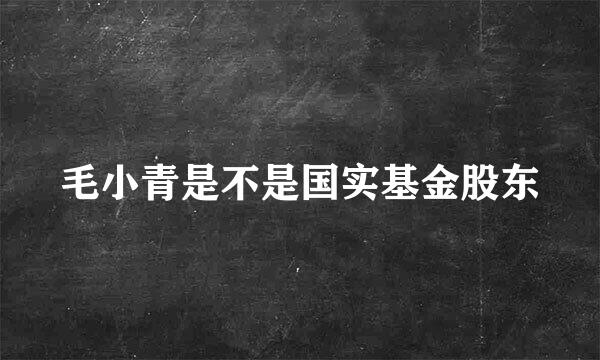 毛小青是不是国实基金股东